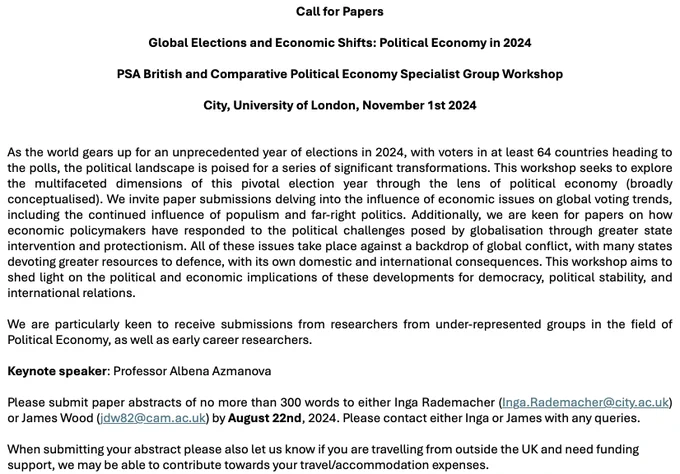 Call for Papers

Global Elections and Economic Shifts: Political Economy in 2024

PSA British and Comparative Political Economy Specialist Group Workshop

City, University of London, November 1st 2024

As the world gears up for an unprecedented year of elections in 2024, with voters in at least 64 countries heading to the polls, the political landscape is poised for a series of significant transformations. This workshop seeks to explore the multifaceted dimensions of this pivotal election year through the lens of political economy (broadly conceptualised). We invite paper submissions delving into the influence of economic issues on global voting trends, including the continued influence of populism and far-right politics. Additionally, we are keen for papers on how economic policymakers have responded to the political challenges posed by globalisation through greater state intervention and protectionism. All of these issues take place against a backdrop of global conflict, with many states devoting greater resources to defence, with its own domestic and international consequences. This workshop aims to shed light on the political and economic implications of these developments for democracy, political stability, and international relations.

We are particularly keen to receive submissions from researchers from under-represented groups in the field of Political Economy, as well as early career researchers.

Keynote speaker: Professor Albena Azmanova

Please submit paper abstracts of no more than 300 words to either Inga Rademacher (Inga.Rademacher@city.ac.uk) or James Wood (jdw82@cam.ac.uk) by August 22nd, 2024. Please contact either Inga or James with any queries.

When submitting your abstract please also let us know if you are travelling from outside the UK and need funding support, we may be able to contribute towards your travel/accommodation expenses.